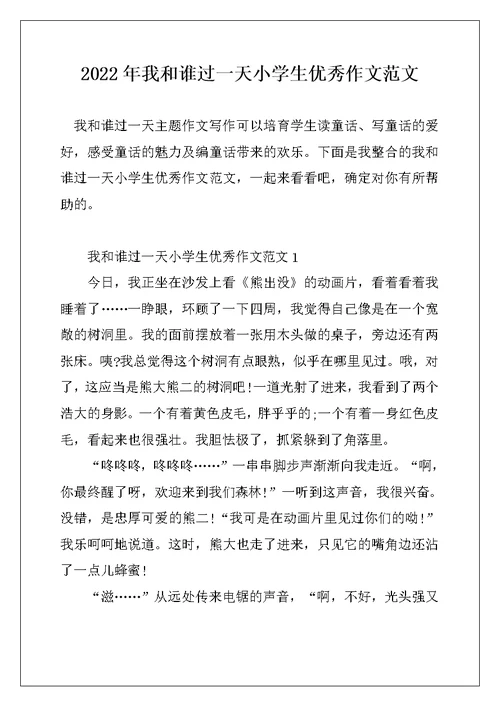 2022年我和谁过一天小学生优秀作文范文

我和谁过一天主题作文写作可以培育学生读童话、写童话的爱好，感受童话的魅力及编童话带来的欢乐。下面是我整合的我和谁过一天小学生优秀作文范文，一起来看看吧，确定对你有所帮助的。

我和谁过一天小学生优秀作文范文1

今日，我正坐在沙发上看《熊出没》的动画片，看着看着我睡着了……一睁眼，环顾了一下四周，我觉得自己像是在一个宽敞的树洞里。我的面前摆放着一张用木头做的桌子，旁边还有两张床。咦?我总觉得这个树洞有点眼熟，似乎在哪里见过。哦，对了，这应当是熊大熊二的树洞吧!一道光射了进来，我看到了两个浩大的身影。一个有着黄色皮毛，胖乎乎的;一个有着一身红色皮毛，看起来也很强壮。我胆怯极了，抓紧躲到了角落里。

“咚咚咚，咚咚咚……”一串串脚步声渐渐向我走近。“啊，你最终醒了呀，欢迎来到我们森林!”一听到这声音，我很兴奋。没错，是忠厚可爱的熊二!“我可是在动画片里见过你们的呦!”我乐呵呵地说道。这时，熊大也走了进来，只见它的嘴角边还沾了一点儿蜂蜜!

“滋……”从远处传来电锯的声音，“啊，不好，光头强又